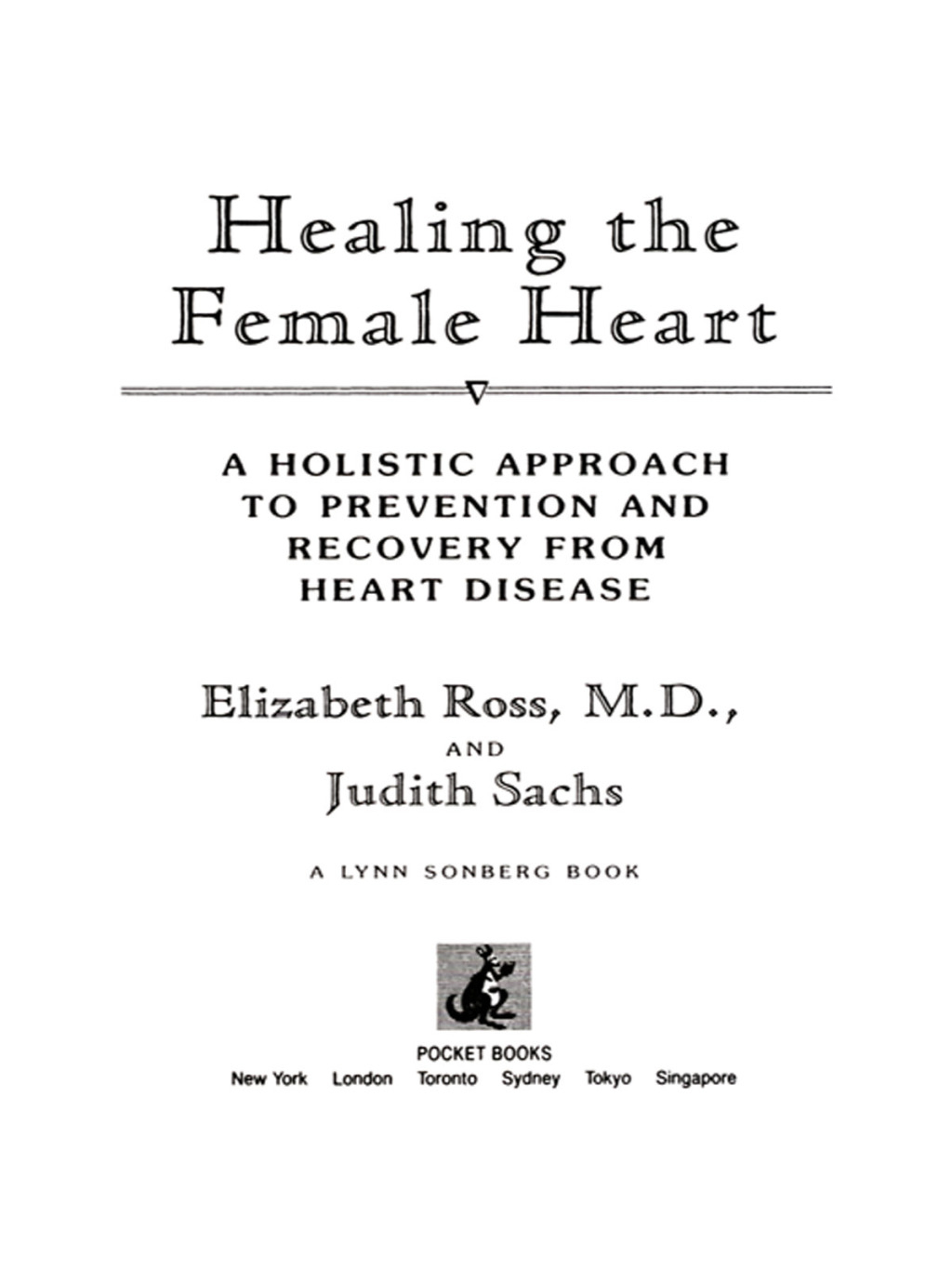 Healing the
Female Heart

A HOLISTIC APPROACH TO PREVENTION AND RECOVERY FROM HEART DISEASE

Elizabeth Ross, M.D.,
AND
Judith Sachs

A LYNN SONBERG BOOK

POCKET BOOKS
New York London Toronto Sydney Tokyo Singapore